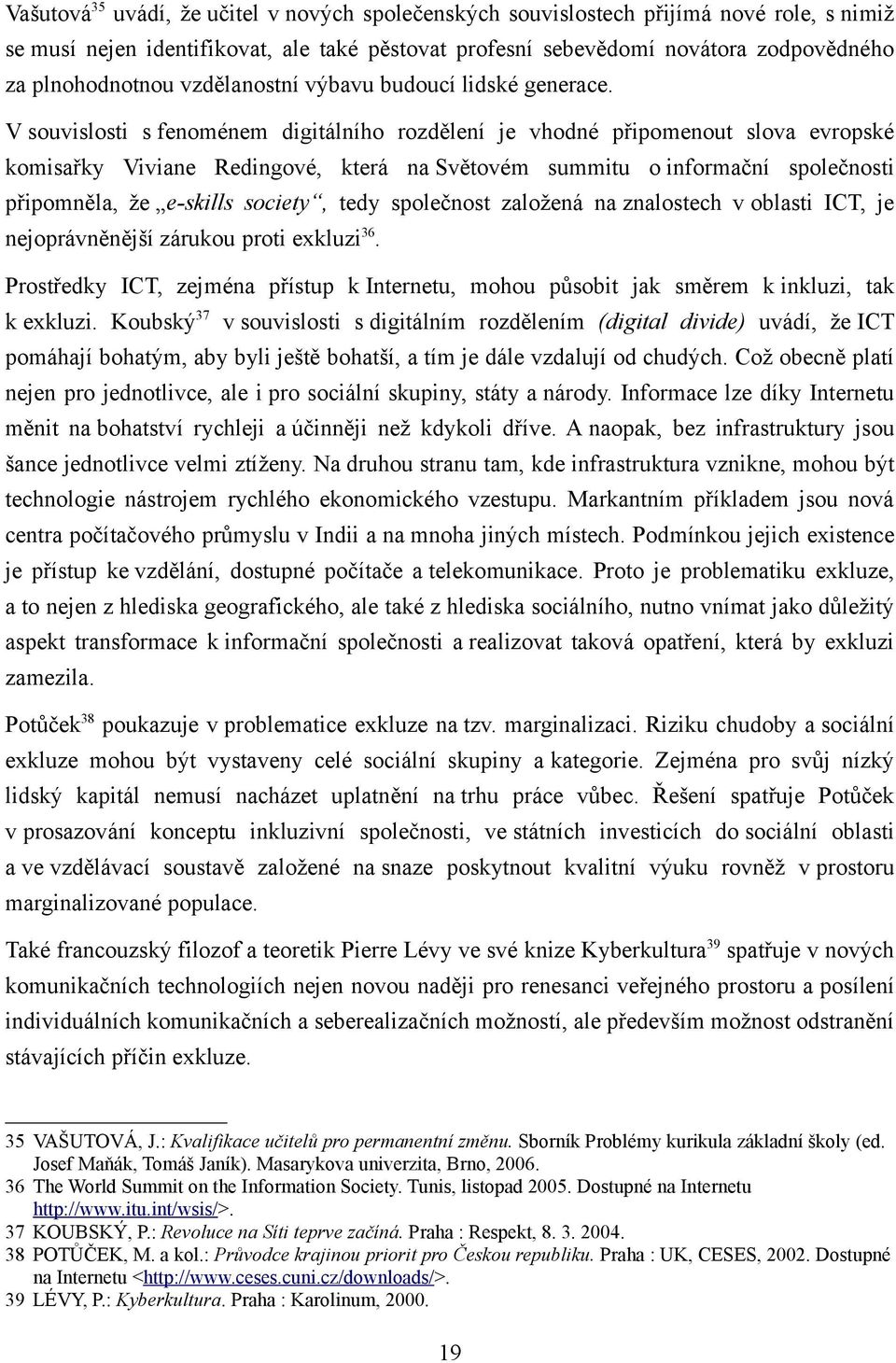 Vašutová$^{35}$ uvádí, že učitel v nových společenských souvislostech přijímá nové role, s nimiž se musí nejen identifikovat, ale také pěstovat profesní sebevědomí novátora zodpovědného za plnohodnotnou vzdělanostní výbavu budoucí lidské generace. V souvislosti s fenoménem digitálního rozdělení je vhodné připomenout slova evropské komisařky Viviane Redingové, která na Světovém summitu o informační společnosti připomněla, že „e-skills society“, tedy společnost založená na znalostech v oblasti ICT, je nejoprávněnější zárukou proti exkluzi$^{36}$.

Prostředky ICT, zejména přístup k Internetu, mohou působit jak směrem k inkluzi, tak k exkluzi. Koubský$^{37}$ v souvislosti s digitálním rozdělením (digital divide) uvádí, že ICT pomáhají bohatým, aby byli ještě bohatší, a tím je dále vzdalují od chudých. Což obecně platí nejen pro jednotlivce, ale i pro sociální skupiny, státy a národy. Informace lze díky Internetu měnit na bohatství rychleji a účinněji než kdykoli dříve. A naopak, bez infrastruktury jsou šance jednotlivce velmi ztíženy. Na druhou stranu tam, kde infrastruktura vznikne, mohou být technologie nástrojem rychlého ekonomického vzestupu. Markantním příkladem jsou nová centra počítačového průmyslu v Indii a na mnoha jiných místech. Podmínkou jejich existence je přístup ke vzdělání, dostupné počítače a telekomunikace. Proto je problematiku exkluze, a to nejen z hlediska geografického, ale také z hlediska sociálního, nutno vnímat jako důležitý aspekt transformace k informační společnosti a realizovat taková opatření, která by exkluzi zamezila.

Potůček$^{38}$ poukazuje v problematice exkluze na tzv. marginalizaci. Riziku chudoby a sociální exkluze mohou být vystaveny celé sociální skupiny a kategorie. Zejména pro svůj nízký lidský kapitál nemusí nacházet uplatnění na trhu práce vůbec. Řešení spatřuje Potůček v prosazování konceptu inkluzivní společnosti, ve státních investicích do sociální oblasti a ve vzdělávací soustavě založené na snaze poskytnout kvalitní výuku rovněž v prostoru marginalizované populace.

Také francouzský filozof a teoretik Pierre Lévy ve své knize Kyberkultura$^{39}$ spatřuje v nových komunikačních technologiích nejen novou naději pro renesanci veřejného prostoru a posílení individuálních komunikačních a seberealizačních možností, ale především možnost odstranění stávajících příčin exkluze.

35 VAŠUTOVÁ, J.: Kvalifikace učitelů pro permanentní změnu. Sborník Problémy kurikula základní školy (ed. Josef Maňák, Tomáš Janík). Masarykova univerzita, Brno, 2006.
36 The World Summit on the Information Society. Tunis, listopad 2005. Dostupné na Internetu http://www.itu.int/wsis/>.
37 KOUBSKÝ, P.: Revoluce na Síti teprve začíná. Praha : Respekt, 8. 3. 2004.
38 POTŮČEK, M. a kol.: Průvodce krajinou priorit pro Českou republiku. Praha : UK, CESES, 2002. Dostupné na Internetu <http://www.ceses.cuni.cz/downloads/>.
39 LÉVY, P.: Kyberkultura. Praha : Karolinum, 2000.

19